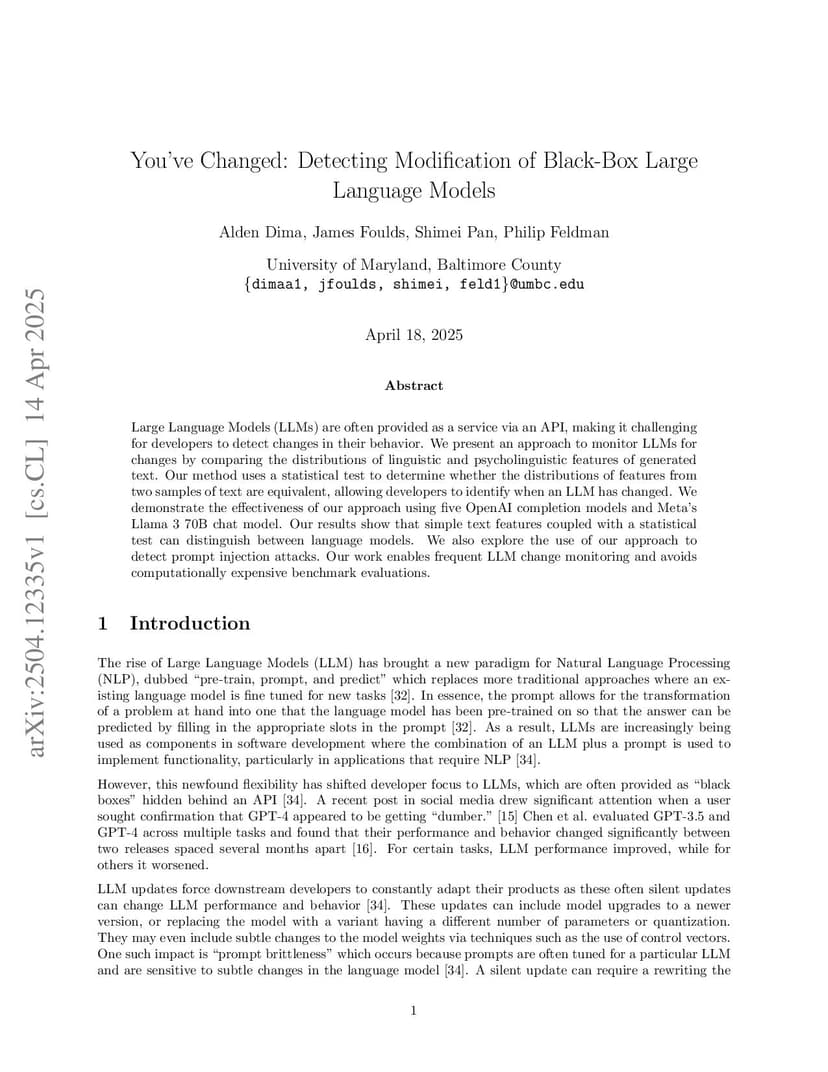 arXiv:2504.12335v1 [cs.CL] 14 Apr 2025

You've Changed: Detecting Modification of Black-Box Large Language Models

Alden Dima, James Foulds, Shimei Pan, Philip Feldman

University of Maryland, Baltimore County
{dimaa1, jfoulds, shimei, feld1}@umbc.edu

April 18, 2025

Abstract

Large Language Models (LLMs) are often provided as a service via an API, making it challenging for developers to detect changes in their behavior. We present an approach to monitor LLMs for changes by comparing the distributions of linguistic and psycholinguistic features of generated text. Our method uses a statistical test to determine whether the distributions of features from two samples of text are equivalent, allowing developers to identify when an LLM has changed. We demonstrate the effectiveness of our approach using five OpenAI completion models and Meta's Llama 3 70B chat model. Our results show that simple text features coupled with a statistical test can distinguish between language models. We also explore the use of our approach to detect prompt injection attacks. Our work enables frequent LLM change monitoring and avoids computationally expensive benchmark evaluations.

1 Introduction

The rise of Large Language Models (LLM) has brought a new paradigm for Natural Language Processing (NLP), dubbed "pre-train, prompt, and predict" which replaces more traditional approaches where an existing language model is fine tuned for new tasks [32]. In essence, the prompt allows for the transformation of a problem at hand into one that the language model has been pre-trained on so that the answer can be predicted by filling in the appropriate slots in the prompt [32]. As a result, LLMs are increasingly being used as components in software development where the combination of an LLM plus a prompt is used to implement functionality, particularly in applications that require NLP [34].

However, this newfound flexibility has shifted developer focus to LLMs, which are often provided as "black boxes" hidden behind an API [34]. A recent post in social media drew significant attention when a user sought confirmation that GPT-4 appeared to be getting "dumber." [15] Chen et al. evaluated GPT-3.5 and GPT-4 across multiple tasks and found that their performance and behavior changed significantly between two releases spaced several months apart [16]. For certain tasks, LLM performance improved, while for others it worsened.

LLM updates force downstream developers to constantly adapt their products as these often silent updates can change LLM performance and behavior [34]. These updates can include model upgrades to a newer version, or replacing the model with a variant having a different number of parameters or quantization. They may even include subtle changes to the model weights via techniques such as the use of control vectors. One such impact is "prompt brittleness" which occurs because prompts are often tuned for a particular LLM and are sensitive to subtle changes in the language model [34]. A silent update can require a rewriting the

1